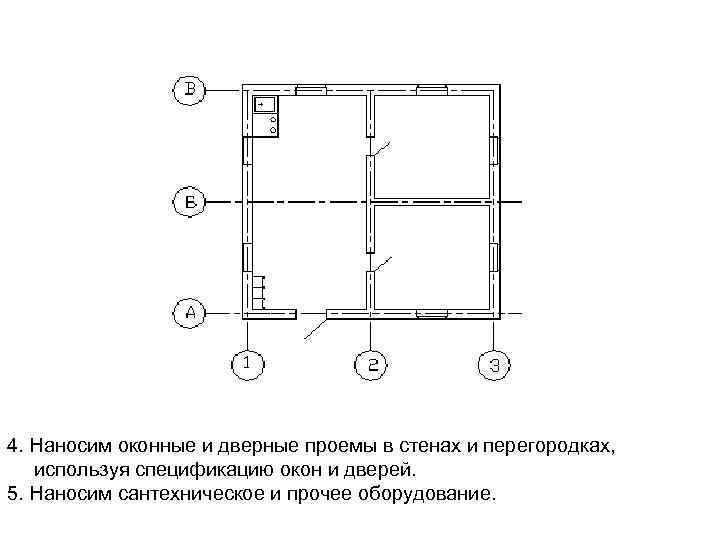 В

Б

А

1

2

3

4. Наносим оконные и дверные проемы в стенах и перегородках, используя спецификацию окон и дверей.
5. Наносим сантехническое и прочее оборудование.